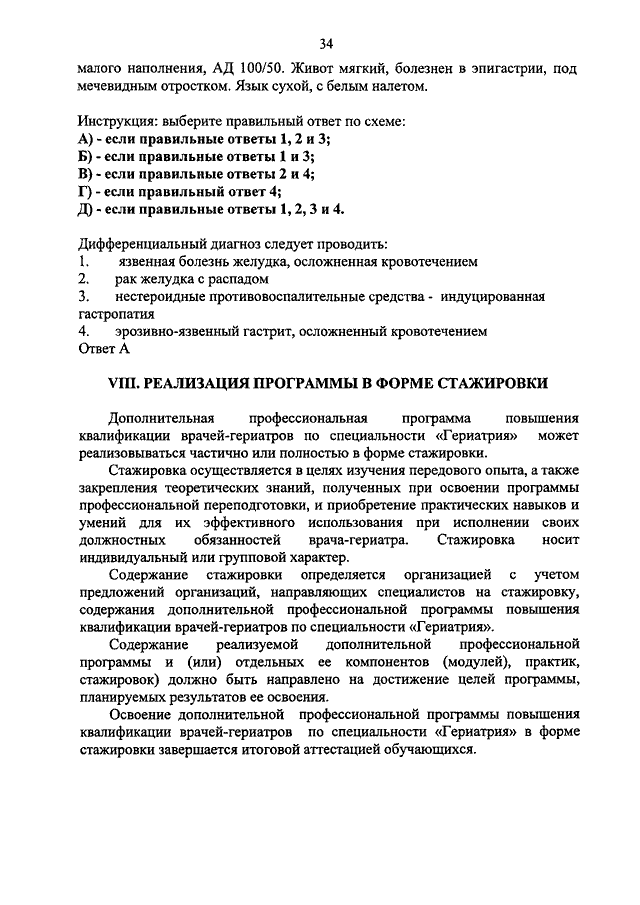 34

малого наполнения, АД 100/50. Живот мягкий, болезнен в эпигастрии, под мечевидным отростком. Язык сухой, с белым налетом.

Инструкция: выберите правильный ответ по схеме:
А) - если правильные ответы 1, 2 и 3;
Б) - если правильные ответы 1 и 3;
В) - если правильные ответы 2 и 4;
Г) - если правильный ответ 4;
Д) - если правильные ответы 1, 2, 3 и 4.

Дифференциальный диагноз следует проводить:
1. язвенная болезнь желудка, осложненная кровотечением
2. рак желудка с распадом
3. нестероидные противовоспалительные средства - индуцированная гастропатия
4. эрозивно-язвенный гастрит, осложненный кровотечением
Ответ А

VIII. РЕАЛИЗАЦИЯ ПРОГРАММЫ В ФОРМЕ СТАЖИРОВКИ

Дополнительная профессиональная программа повышения квалификации врачей-гериатров по специальности «Гериатрия» может реализовываться частично или полностью в форме стажировки.

Стажировка осуществляется в целях изучения передового опыта, а также закрепления теоретических знаний, полученных при освоении программы профессиональной переподготовки, и приобретение практических навыков и умений для их эффективного использования при исполнении своих должностных обязанностей врача-гериатра. Стажировка носит индивидуальный или групповой характер.

Содержание стажировки определяется организацией с учетом предложений организаций, направляющих специалистов на стажировку, содержания дополнительной профессиональной программы повышения квалификации врачей-гериатров по специальности «Гериатрия».

Содержание реализуемой дополнительной профессиональной программы и (или) отдельных ее компонентов (модулей), практик, стажировок) должно быть направлено на достижение целей программы, планируемых результатов ее освоения.

Освоение дополнительной профессиональной программы повышения квалификации врачей-гериатров по специальности «Гериатрия» в форме стажировки завершается итоговой аттестацией обучающихся.